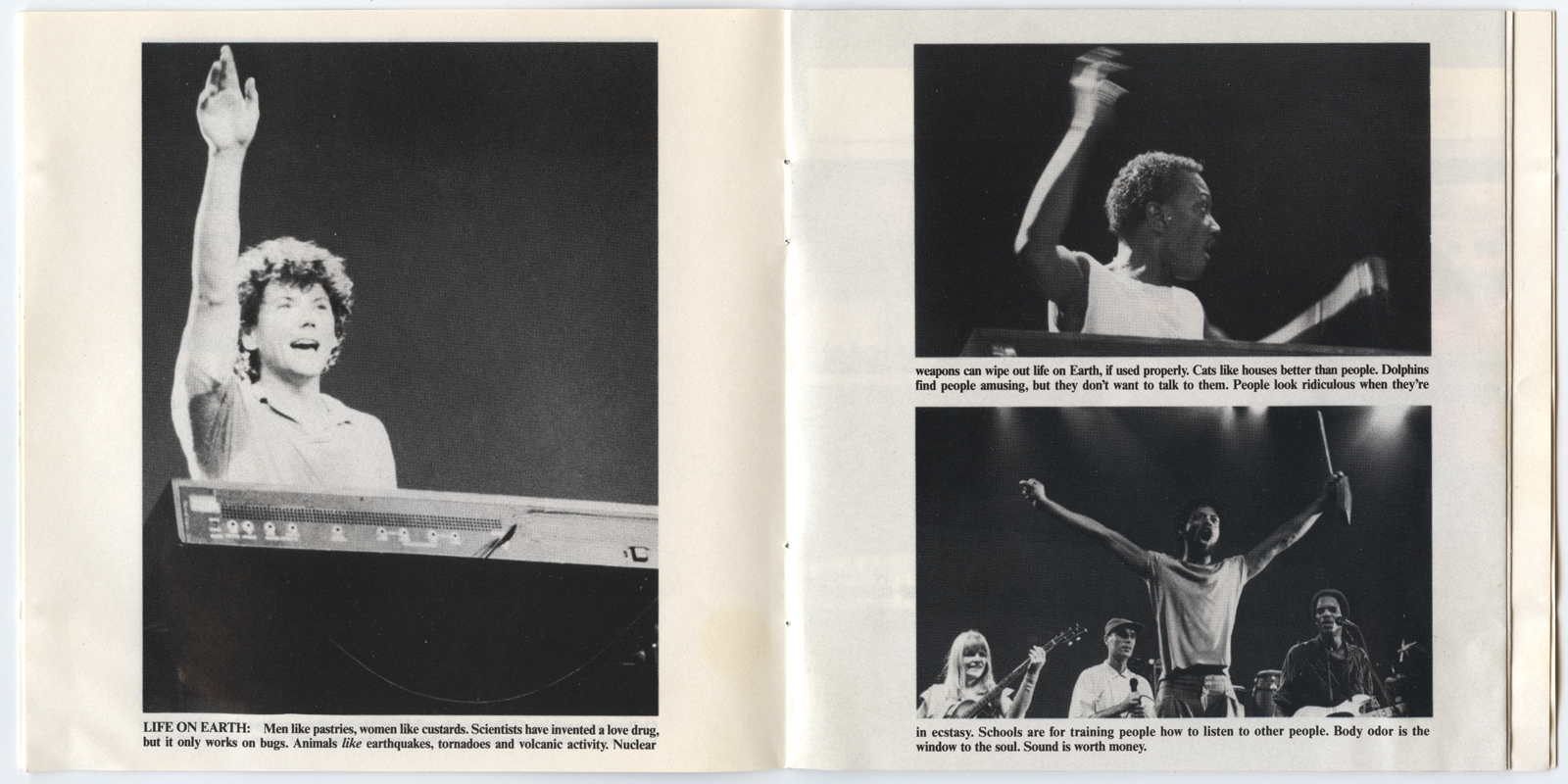 LIFE ON EARTH: Men like pastries, women like custards. Scientists have invented a love drug, but it only works on bugs. Animals like earthquakes, tornadoes and volcanic activity. Nuclear

weapons can wipe out life on Earth, if used properly. Cats like houses better than people. Dolphins find people amusing, but they don't want to talk to them. People look ridiculous when they're

in ecstasy. Schools are for training people how to listen to other people. Body odor is the window to the soul. Sound is worth money.